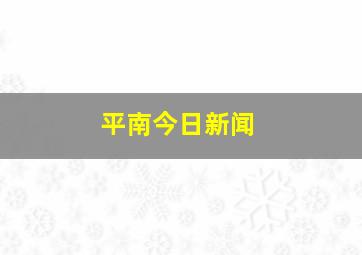 平南今日新闻